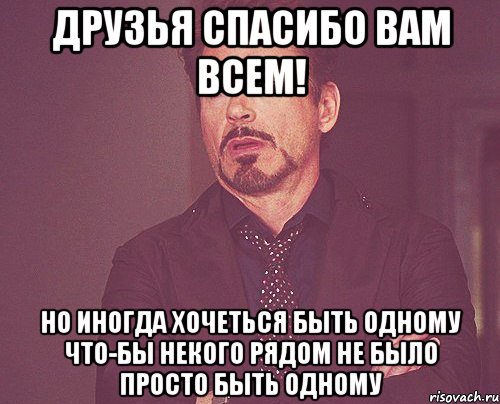 ДРУЗЬЯ СПАСИБО ВАМ ВСЕМ!

НО ИНОГДА ХОЧЕТЬСЯ БЫТЬ ОДНОМУ ЧТО-БЫ НЕКОГО РЯДОМ НЕ БЫЛО ПРОСТО БЫТЬ ОДНОМУ

risovach.ru